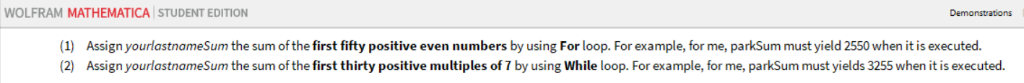 WOLFRAM MATHEMATICA | STUDENT EDITION

Demonstrations

(1) Assign yourlastnameSum the sum of the first fifty positive even numbers by using For loop. For example, for me, parkSum must yield 2550 when it is executed.

(2) Assign yourlastnameSum the sum of the first thirty positive multiples of 7 by using While loop. For example, for me, parkSum must yields 3255 when it is executed.